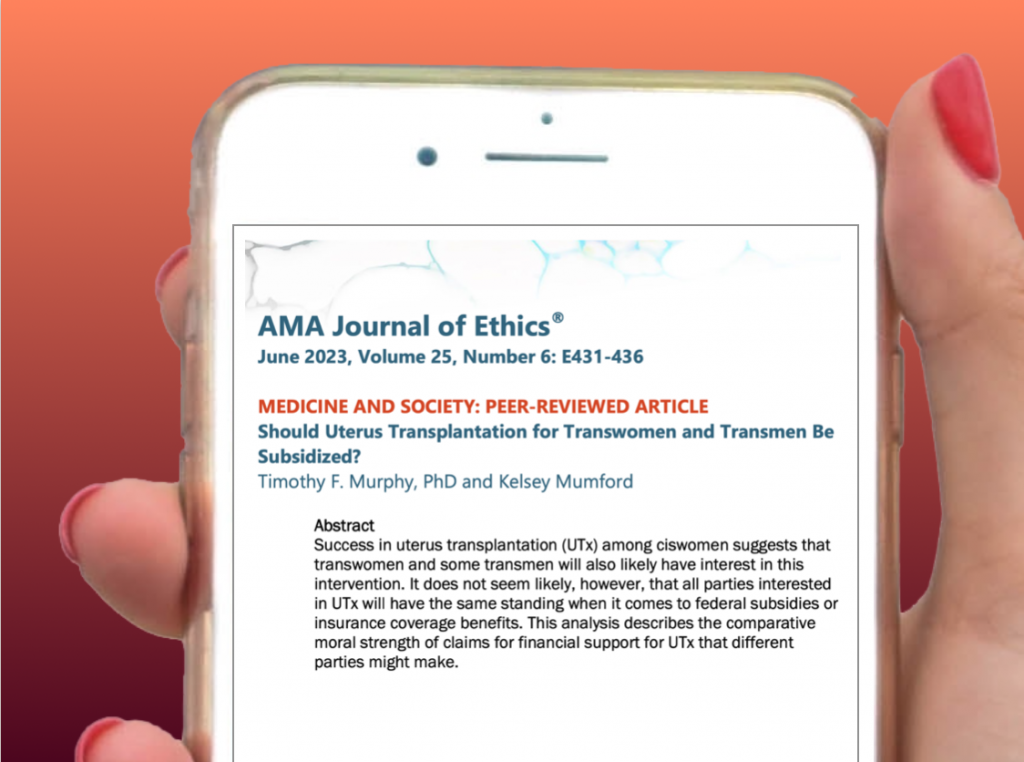 AMA Journal of Ethics®
June 2023, Volume 25, Number 6: E431-436

MEDICINE AND SOCIETY: PEER-REVIEWED ARTICLE
Should Uterus Transplantation for Transwomen and Transmen Be Subsidized?
Timothy F. Murphy, PhD and Kelsey Mumford

Abstract
Success in uterus transplantation (UTx) among ciswomen suggests that transwomen and some transmen will also likely have interest in this intervention. It does not seem likely, however, that all parties interested in UTx will have the same standing when it comes to federal subsidies or insurance coverage benefits. This analysis describes the comparative moral strength of claims for financial support for UTx that different parties might make.